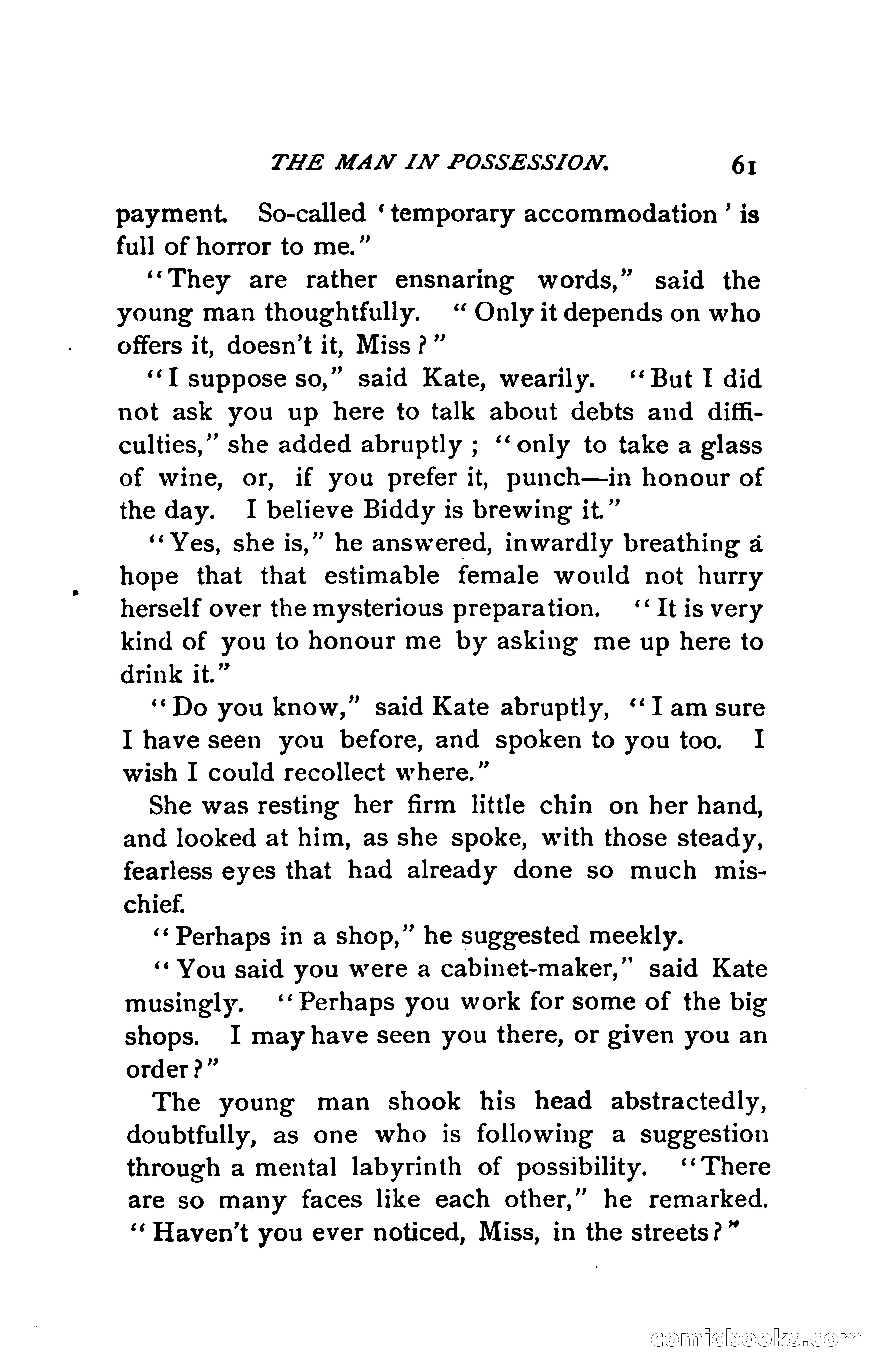 THE MAN IN POSSESSION. 61

payment. So-called 'temporary accommodation' is full of horror to me."

"They are rather ensnaring words," said the young man thoughtfully. "Only it depends on who offers it, doesn't it, Miss?"

"I suppose so," said Kate, wearily. "But I did not ask you up here to talk about debts and difficulties," she added abruptly; "only to take a glass of wine, or, if you prefer it, punch—in honour of the day. I believe Biddy is brewing it."

"Yes, she is," he answered, inwardly breathing a hope that that estimable female would not hurry herself over the mysterious preparation. "It is very kind of you to honour me by asking me up here to drink it."

"Do you know," said Kate abruptly, "I am sure I have seen you before, and spoken to you too. I wish I could recollect where."

She was resting her firm little chin on her hand, and looked at him, as she spoke, with those steady, fearless eyes that had already done so much mischief.

"Perhaps in a shop," he suggested meekly.

"You said you were a cabinet-maker," said Kate musingly. "Perhaps you work for some of the big shops. I may have seen you there, or given you an order?"

The young man shook his head abstractedly, doubtfully, as one who is following a suggestion through a mental labyrinth of possibility. "There are so many faces like each other," he remarked. "Haven't you ever noticed, Miss, in the streets?"

comicbooks.com